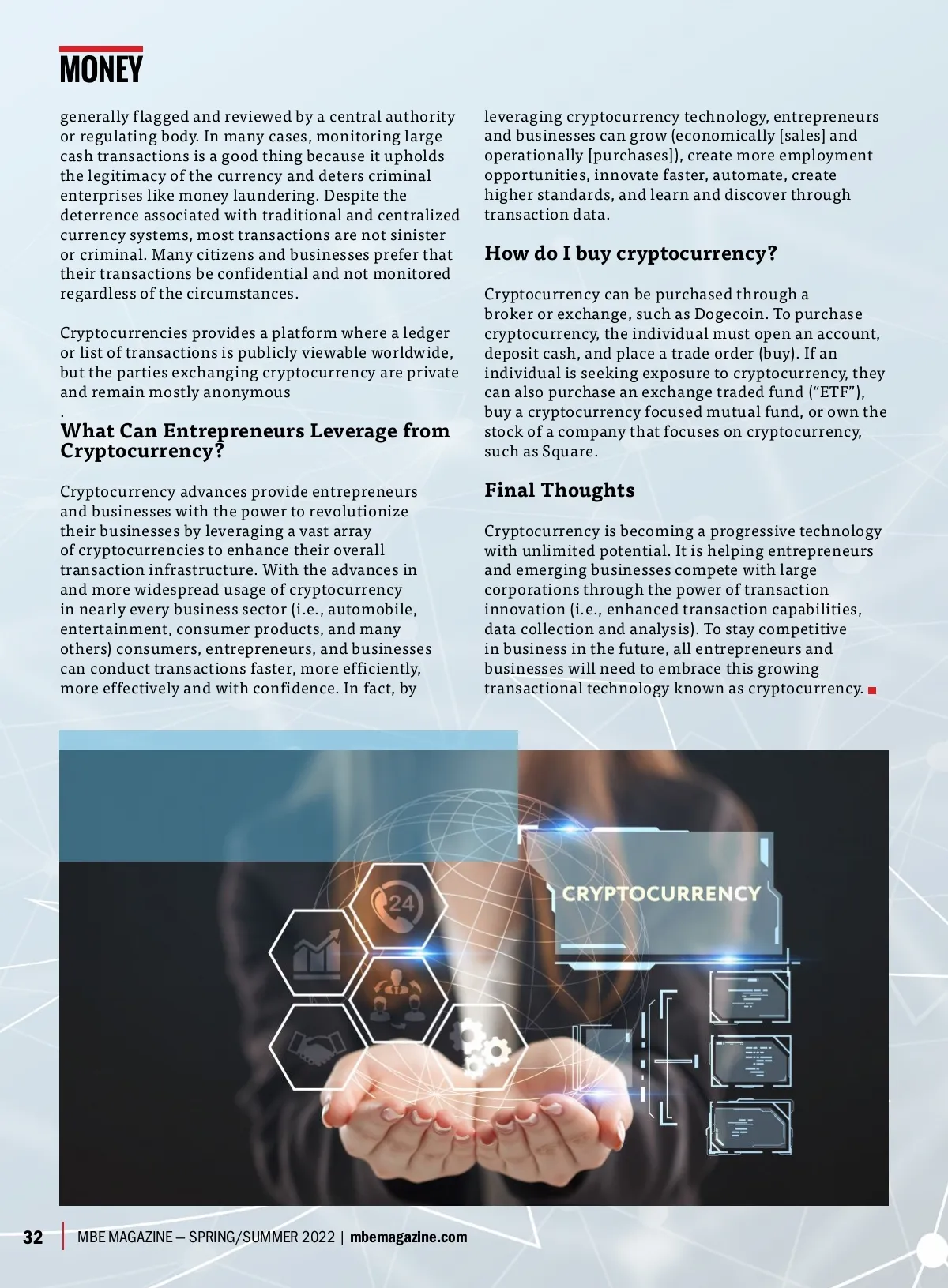 MONEY

generally flagged and reviewed by a central authority or regulating body. In many cases, monitoring large cash transactions is a good thing because it upholds the legitimacy of the currency and deters criminal enterprises like money laundering. Despite the deterrence associated with traditional and centralized currency systems, most transactions are not sinister or criminal. Many citizens and businesses prefer that their transactions be confidential and not monitored regardless of the circumstances.

Cryptocurrencies provides a platform where a ledger or list of transactions is publicly viewable worldwide, but the parties exchanging cryptocurrency are private and remain mostly anonymous
.

What Can Entrepreneurs Leverage from Cryptocurrency?

Cryptocurrency advances provide entrepreneurs and businesses with the power to revolutionize their businesses by leveraging a vast array of cryptocurrencies to enhance their overall transaction infrastructure. With the advances in and more widespread usage of cryptocurrency in nearly every business sector (i.e., automobile, entertainment, consumer products, and many others) consumers, entrepreneurs, and businesses can conduct transactions faster, more efficiently, more effectively and with confidence. In fact, by leveraging cryptocurrency technology, entrepreneurs and businesses can grow (economically [sales] and operationally [purchases]), create more employment opportunities, innovate faster, automate, create higher standards, and learn and discover through transaction data.

How do I buy cryptocurrency?

Cryptocurrency can be purchased through a broker or exchange, such as Dogecoin. To purchase cryptocurrency, the individual must open an account, deposit cash, and place a trade order (buy). If an individual is seeking exposure to cryptocurrency, they can also purchase an exchange traded fund ("ETF"), buy a cryptocurrency focused mutual fund, or own the stock of a company that focuses on cryptocurrency, such as Square.

Final Thoughts

Cryptocurrency is becoming a progressive technology with unlimited potential. It is helping entrepreneurs and emerging businesses compete with large corporations through the power of transaction innovation (i.e., enhanced transaction capabilities, data collection and analysis). To stay competitive in business in the future, all entrepreneurs and businesses will need to embrace this growing transactional technology known as cryptocurrency.

24

CRYPTOCURRENCY

32 | MBE MAGAZINE – SPRING/SUMMER 2022 | mbemagazine.com